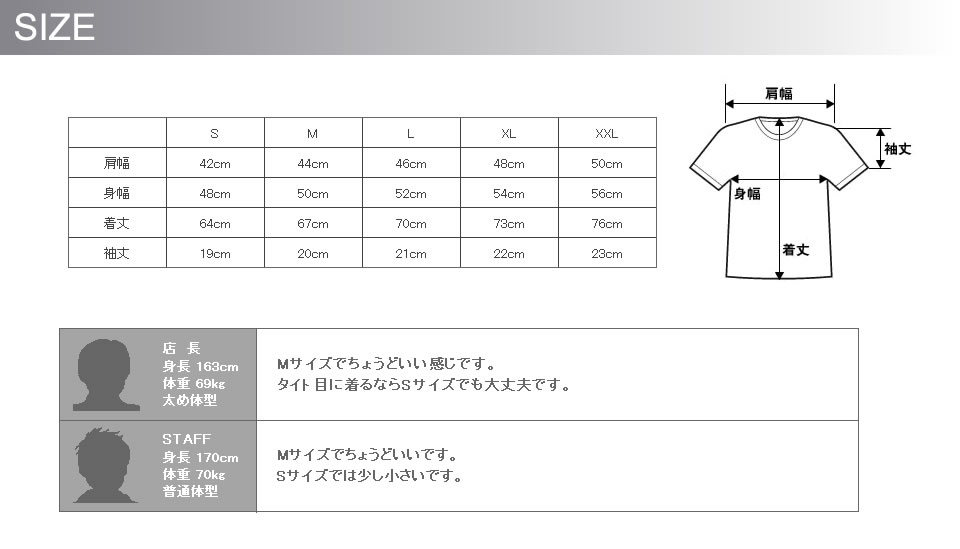 SIZE

| | S | M | L | XL | XXL |
|---|---|---|---|---|---|
| 肩幅 | 42cm | 44cm | 46cm | 48cm | 50cm |
| 身幅 | 48cm | 50cm | 52cm | 54cm | 56cm |
| 着丈 | 64cm | 67cm | 70cm | 73cm | 76cm |
| 袖丈 | 19cm | 20cm | 21cm | 22cm | 23cm |

肩幅
袖丈
身幅
着丈

| | |
|---|---|
| 店 長 身長 163cm 体重 69kg 太め体型 | Mサイズでちょうどいい感じです。 タイト目に着るならSサイズでも大丈夫です。 |
| STAFF 身長 170cm 体重 70kg 普通体型 | Mサイズでちょうどいいです。 Sサイズでは少し小さいです。 |